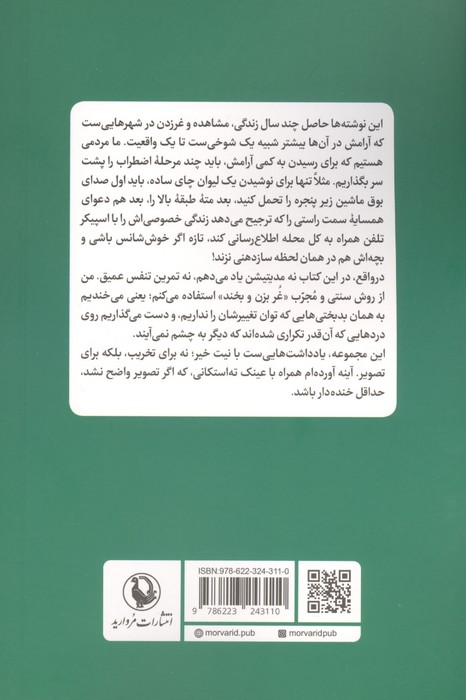 این نوشته‌ها حاصل چند سال زندگی، مشاهده و غرزدن در شهرهایی‌ست که آرامش در آن‌ها بیشتر شبیه یک شوخی‌ست تا یک واقعیت. ما مردمی هستیم که برای رسیدن به کمی آرامش، باید چند مرحلهٔ اضطراب را پشت سر بگذاریم. مثلاً تنها برای نوشیدن یک لیوان چای ساده، باید اول صدای بوق ماشین زیر پنجره را تحمل کنید، بعد متهٔ طبقهٔ بالا را، بعد هم دعوای همسایهٔ سمت راستی را که ترجیح می‌دهد زندگی خصوصی‌اش را با اسپیکر تلفن همراه به کل محله اطلاع‌رسانی کند، تازه اگر خوش‌شانس باشی و بچه‌اش هم در همان لحظه سازدهنی نزند!

درواقع، در این کتاب نه مدیتیشن یاد می‌دهم، نه تمرین تنفس عمیق. من از روش سنتی و مُجرّب «غُر بزن و بخند» استفاده می‌کنم؛ یعنی می‌خندیم به همان بدبختی‌هایی که توان تغییرشان را نداریم، و دست می‌گذاریم روی دردهایی که آن‌قدر تکراری شده‌اند که دیگر به چشم نمی‌آیند.

این مجموعه، یادداشت‌هایی‌ست با نیت خیر؛ نه برای تخریب، بلکه برای تصویر. آینه آورده‌ام همراه با عینک ته‌استکانی، که اگر تصویر واضح نشد، حداقل خنده‌دار باشد.

انتشارات مروارید

ISBN:978-622-324-311-0

9 786223 243110

morvarid.pub

morvaridpub